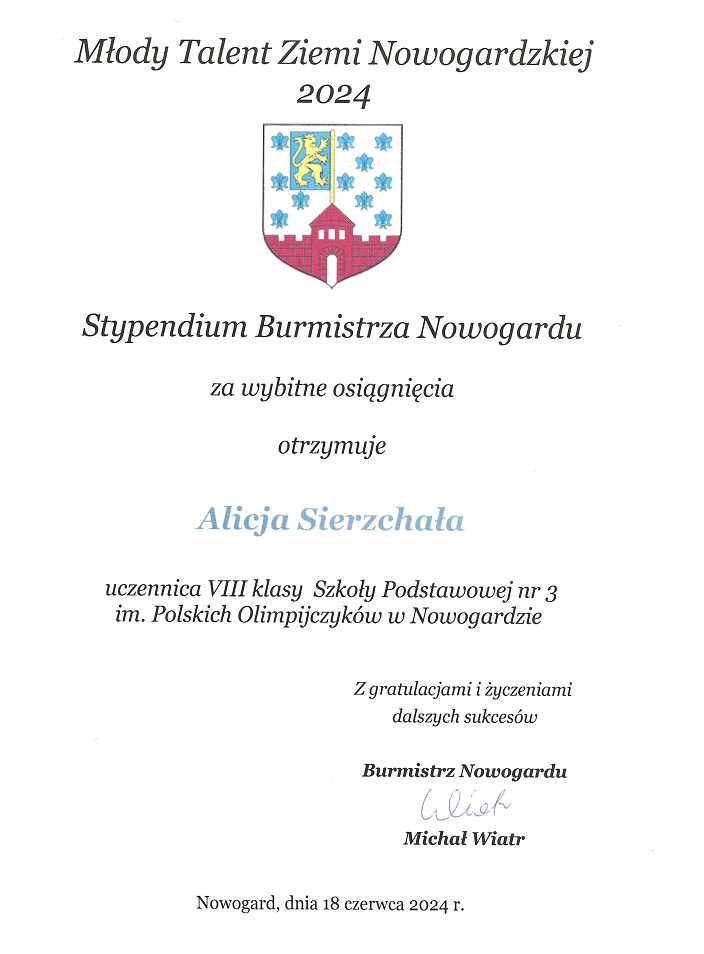 Młody Talent Ziemi Nowogardzkiej
2024

Stypendium Burmistrza Nowogardu

za wybitne osiągnięcia

otrzymuje

Alicja Sierzchała

uczennica VIII klasy Szkoły Podstawowej nr 3
im. Polskich Olimpijczyków w Nowogardzie

Z gratulacjami i życzeniami
dalszych sukcesów

Burmistrz Nowogardu

Wiatr

Michał Wiatr

Nowogard, dnia 18 czerwca 2024 r.